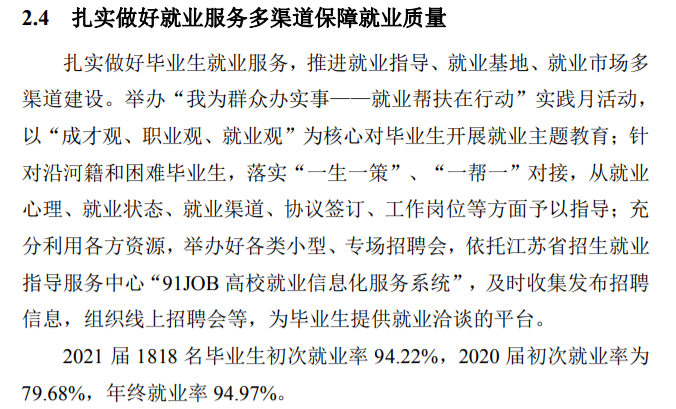 2.4 扎实做好就业服务多渠道保障就业质量

扎实做好毕业生就业服务，推进就业指导、就业基地、就业市场多渠道建设。举办“我为群众办实事——就业帮扶在行动”实践月活动，以“成才观、职业观、就业观”为核心对毕业生开展就业主题教育；针对沿河籍和困难毕业生，落实“一生一策”、“一帮一”对接，从就业心理、就业状态、就业渠道、协议签订、工作岗位等方面予以指导；充分利用各方资源，举办好各类小型、专场招聘会，依托江苏省招生就业指导服务中心“91JOB 高校就业信息化服务系统”，及时收集发布招聘信息，组织线上招聘会等，为毕业生提供就业洽谈的平台。

2021 届 1818 名毕业生初次就业率 94.22%，2020 届初次就业率为 79.68%，年终就业率 94.97%。